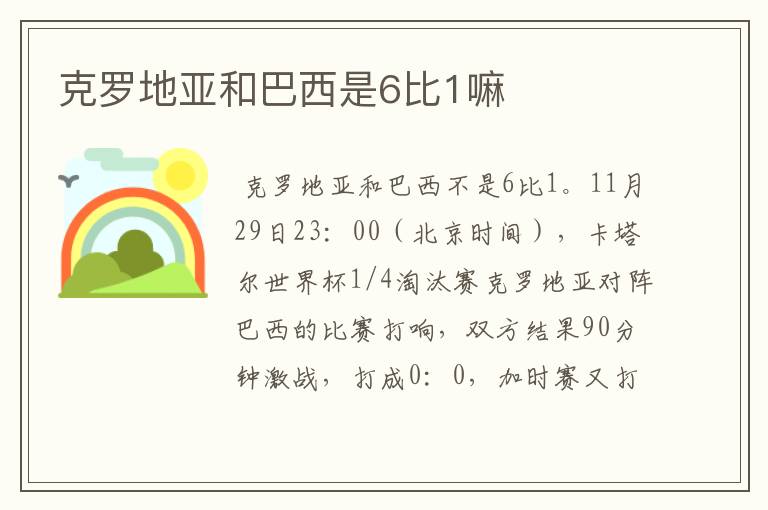 克罗地亚和巴西是6比1嘛

克罗地亚和巴西不是6比1。11月29日23：00（北京时间），卡塔尔世界杯1/4淘汰赛克罗地亚对阵巴西的比赛打响，双方结果90分钟激战，打成0：0，加时赛又打